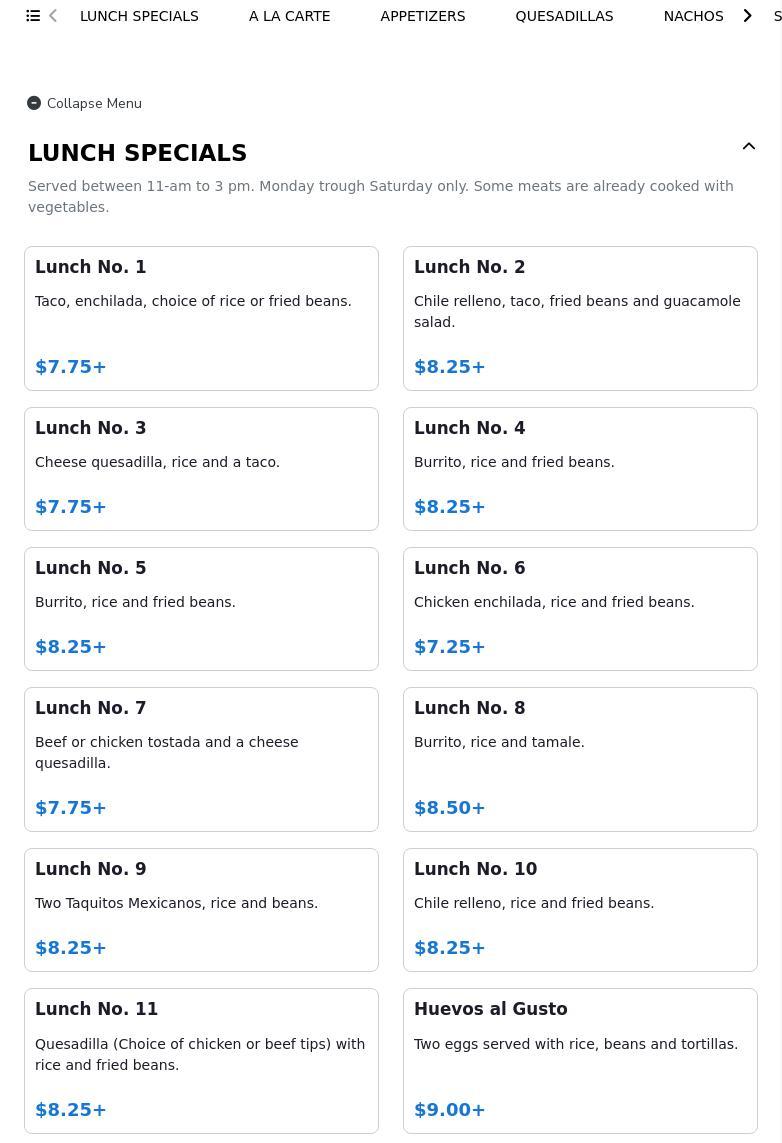 LUNCH SPECIALS A LA CARTE APPETIZERS QUESADILLAS NACHOS S

Collapse Menu

LUNCH SPECIALS

Served between 11-am to 3 pm. Monday trough Saturday only. Some meats are already cooked with vegetables.

Lunch No. 1
Taco, enchilada, choice of rice or fried beans.
$7.75+

Lunch No. 2
Chile relleno, taco, fried beans and guacamole salad.
$8.25+

Lunch No. 3
Cheese quesadilla, rice and a taco.
$7.75+

Lunch No. 4
Burrito, rice and fried beans.
$8.25+

Lunch No. 5
Burrito, rice and fried beans.
$8.25+

Lunch No. 6
Chicken enchilada, rice and fried beans.
$7.25+

Lunch No. 7
Beef or chicken tostada and a cheese quesadilla.
$7.75+

Lunch No. 8
Burrito, rice and tamale.
$8.50+

Lunch No. 9
Two Taquitos Mexicanos, rice and beans.
$8.25+

Lunch No. 10
Chile relleno, rice and fried beans.
$8.25+

Lunch No. 11
Quesadilla (Choice of chicken or beef tips) with rice and fried beans.
$8.25+

Huevos al Gusto
Two eggs served with rice, beans and tortillas.
$9.00+